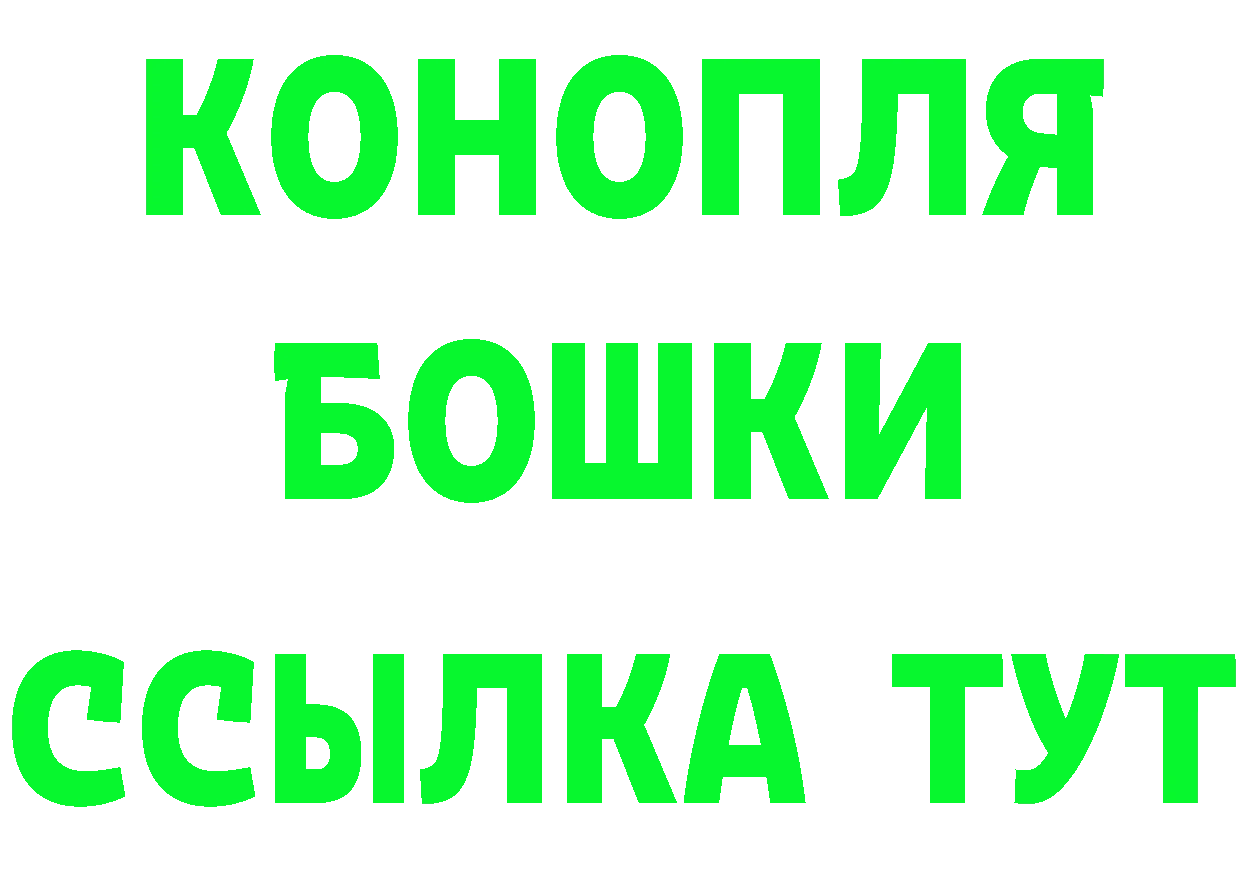 КОНОПЛЯ
БОШКИ
ССЫЛКА ТУТ